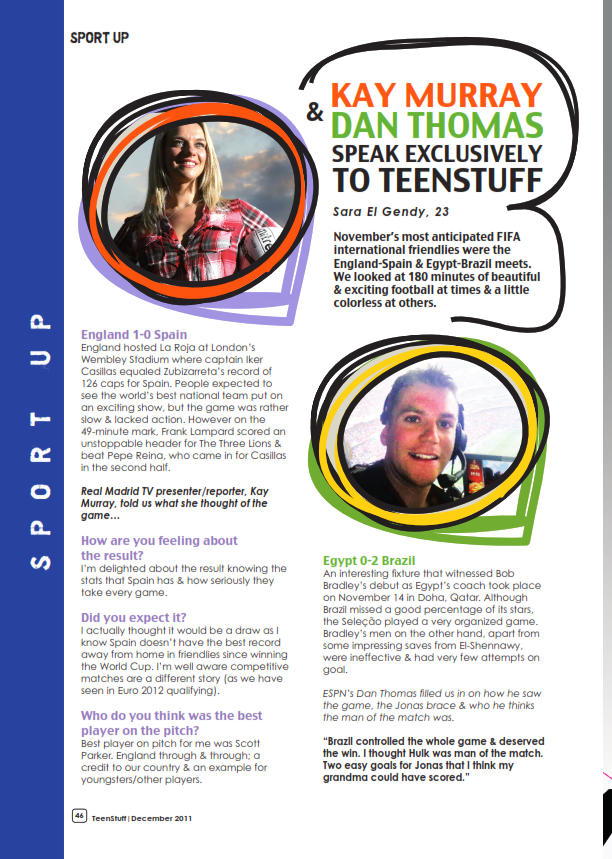 SPORT UP

SPORT UP

KAY MURRAY & DAN THOMAS SPEAK EXCLUSIVELY TO TEENSTUFF

Sara El Gendy, 23

November's most anticipated FIFA international friendlies were the England-Spain & Egypt-Brazil meets. We looked at 180 minutes of beautiful & exciting football at times & a little colorless at others.

England 1-0 Spain
England hosted La Roja at London's Wembley Stadium where captain Iker Casillas equaled Zubizarreta's record of 126 caps for Spain. People expected to see the world's best national team put on an exciting show, but the game was rather slow & lacked action. However on the 49-minute mark, Frank Lampard scored an unstoppable header for The Three Lions & beat Pepe Reina, who came in for Casillas in the second half.

Real Madrid TV presenter/reporter, Kay Murray, told us what she thought of the game...

How are you feeling about the result?
I'm delighted about the result knowing the stats that Spain has & how seriously they take every game.

Did you expect it?
I actually thought it would be a draw as I know Spain doesn't have the best record away from home in friendlies since winning the World Cup. I'm well aware competitive matches are a different story (as we have seen in Euro 2012 qualifying).

Who do you think was the best player on the pitch?
Best player on pitch for me was Scott Parker. England through & through; a credit to our country & an example for youngsters/other players.

Egypt 0-2 Brazil
An interesting fixture that witnessed Bob Bradley's debut as Egypt's coach took place on November 14 in Doha, Qatar. Although Brazil missed a good percentage of its stars, the Seleção played a very organized game. Bradley's men on the other hand, apart from some impressing saves from El-Shennawy, were ineffective & had very few attempts on goal.

ESPN's Dan Thomas filled us in on how he saw the game, the Jonas brace & who he thinks the man of the match was.

"Brazil controlled the whole game & deserved the win. I thought Hulk was man of the match. Two easy goals for Jonas that I think my grandma could have scored."

46 TeenStuff | December 2011